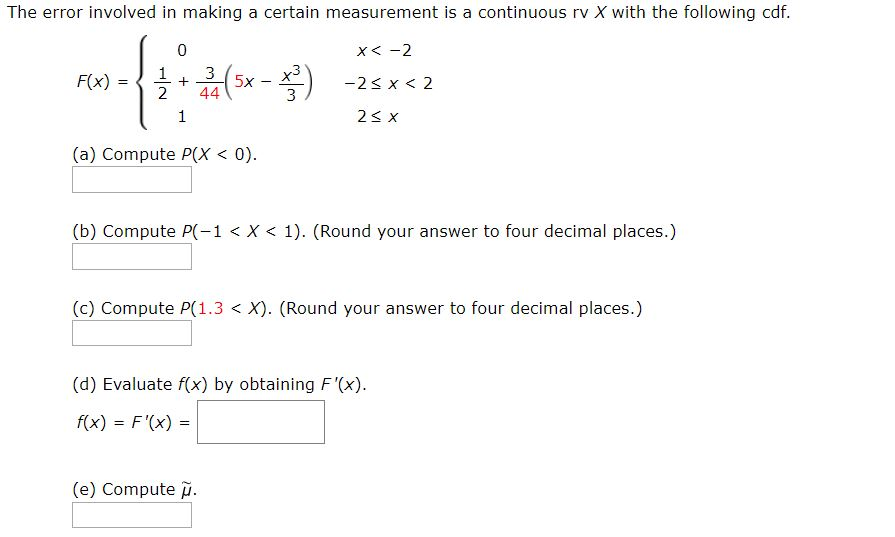 The error involved in making a certain measurement is a continuous rv $X$ with the following cdf.

$F(x) = \begin{cases} 0 & x < -2 \\ \frac{1}{2} + \frac{3}{44}\left(5x - \frac{x^3}{3}\right) & -2 \le x < 2 \\ 1 & 2 \le x \end{cases}$

(a) Compute $P(X < 0)$.

(b) Compute $P(-1 < X < 1)$. (Round your answer to four decimal places.)

(c) Compute $P(1.3 < X)$. (Round your answer to four decimal places.)

(d) Evaluate $f(x)$ by obtaining $F'(x)$.

$f(x) = F'(x) =$

(e) Compute $\tilde{\mu}$.